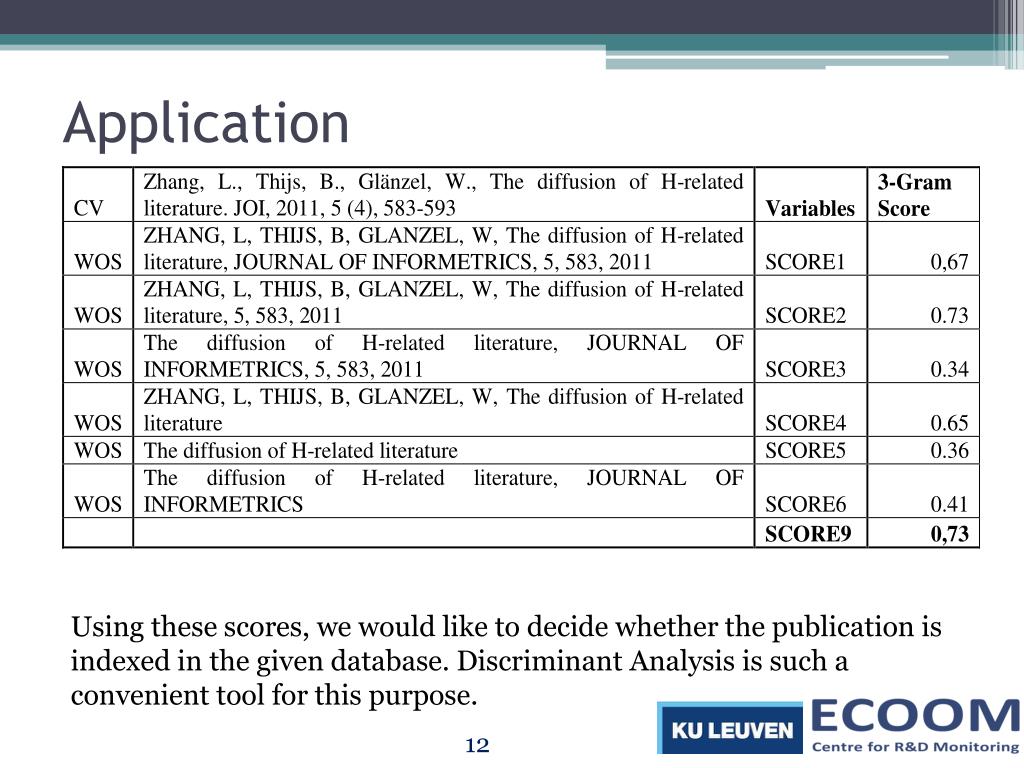 Application

| CV | Zhang, L., Thijs, B., Glänzel, W., The diffusion of H-related literature. JOI, 2011, 5 (4), 583-593 | Variables | 3-Gram Score |
|---|---|---|---|
| WOS | ZHANG, L, THIJS, B, GLANZEL, W, The diffusion of H-related literature, JOURNAL OF INFORMETRICS, 5, 583, 2011 | SCORE1 | 0,67 |
| WOS | ZHANG, L, THIJS, B, GLANZEL, W, The diffusion of H-related literature, 5, 583, 2011 | SCORE2 | 0.73 |
| WOS | The diffusion of H-related literature, JOURNAL OF INFORMETRICS, 5, 583, 2011 | SCORE3 | 0.34 |
| WOS | ZHANG, L, THIJS, B, GLANZEL, W, The diffusion of H-related literature | SCORE4 | 0.65 |
| WOS | The diffusion of H-related literature | SCORE5 | 0.36 |
| WOS | The diffusion of H-related literature, JOURNAL OF INFORMETRICS | SCORE6 | 0.41 |
| | | SCORE9 | 0,73 |

Using these scores, we would like to decide whether the publication is indexed in the given database. Discriminant Analysis is such a convenient tool for this purpose.

12

KU LEUVEN ECOOM Centre for R&D Monitoring